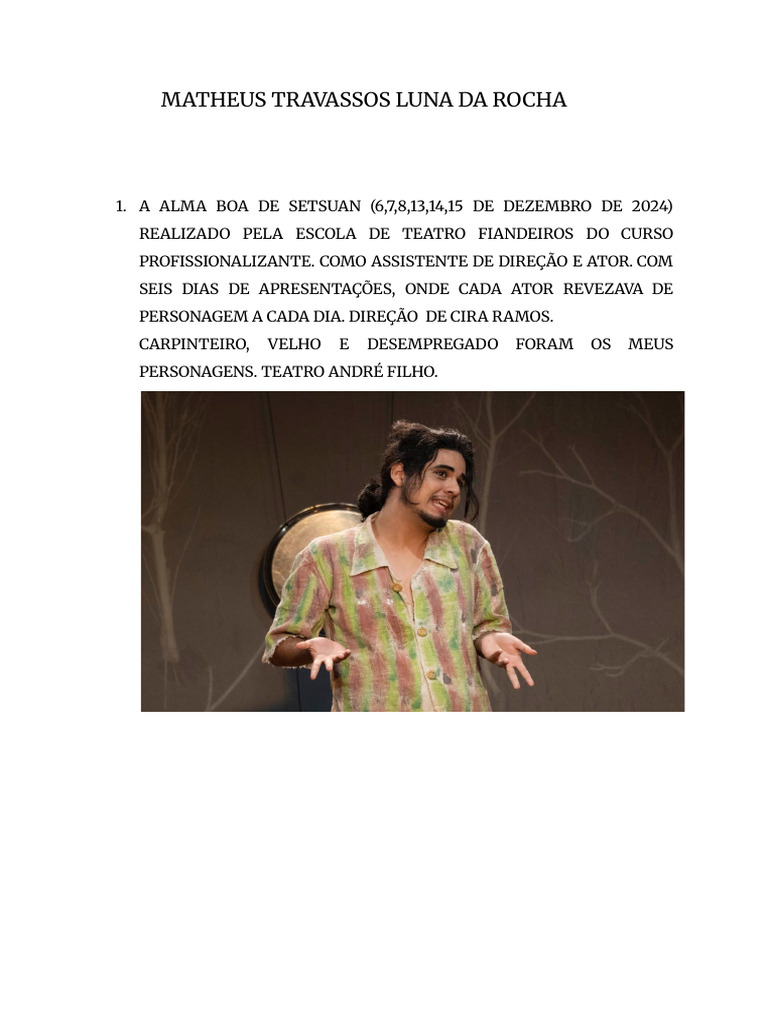 MATHEUS TRAVASSOS LUNA DA ROCHA

1. A ALMA BOA DE SETSUAN (6,7,8,13,14,15 DE DEZEMBRO DE 2024) REALIZADO PELA ESCOLA DE TEATRO FIANDEIROS DO CURSO PROFISSIONALIZANTE. COMO ASSISTENTE DE DIREÇÃO E ATOR. COM SEIS DIAS DE APRESENTAÇÕES, ONDE CADA ATOR REVEZAVA DE PERSONAGEM A CADA DIA. DIREÇÃO DE CIRA RAMOS.
CARPINTEIRO, VELHO E DESEMPREGADO FORAM OS MEUS PERSONAGENS. TEATRO ANDRÉ FILHO.